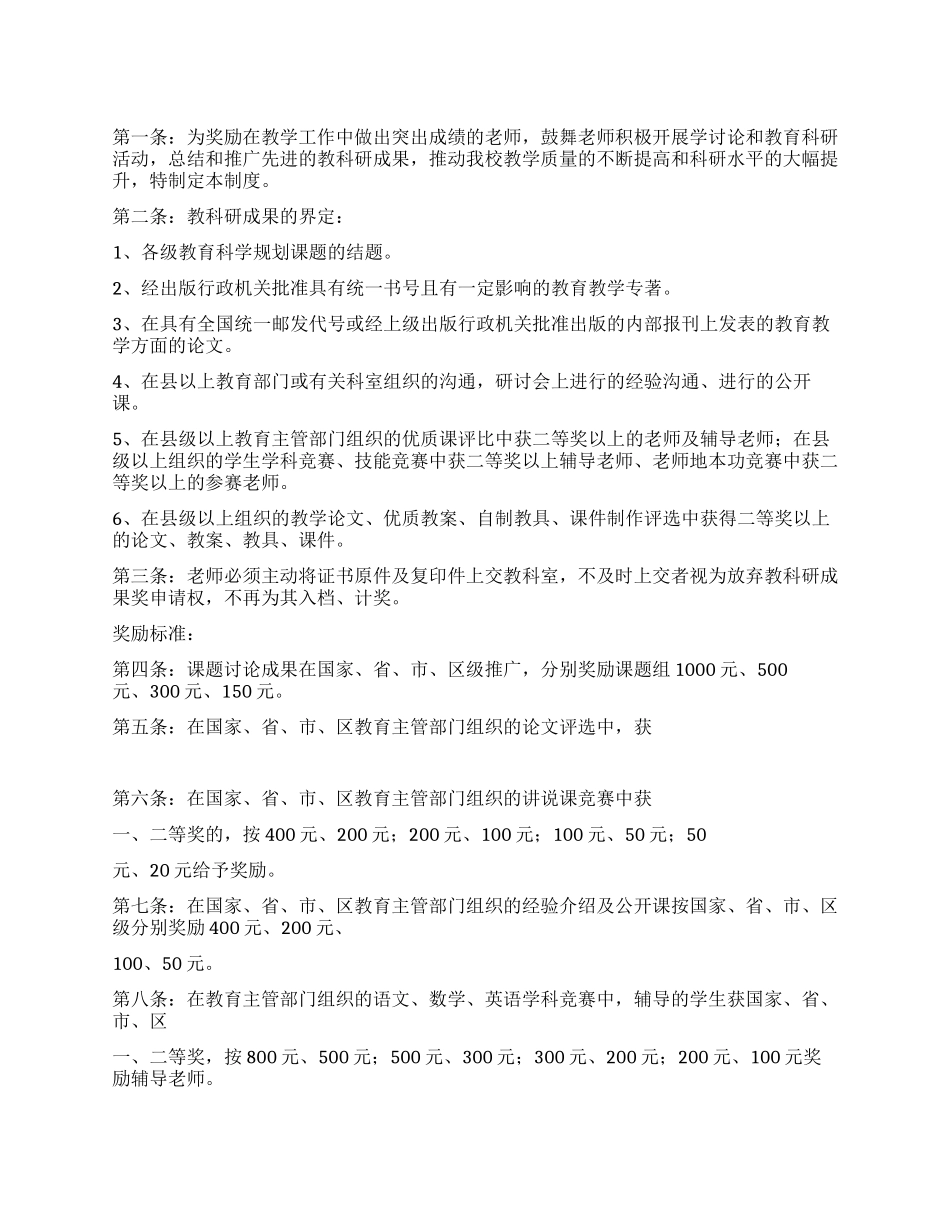 第一条：为奖励在教学工作中做出突出成绩的老师，鼓舞老师积极开展学讨论和教育科研活动，总结和推广先进的教科研成果，推动我校教学质量的不断提高和科研水平的大幅提升，特制定本制度。

第二条：教科研成果的界定：

1、各级教育科学规划课题的结题。

2、经出版行政机关批准具有统一书号且有一定影响的教育教学专著。

3、在具有全国统一邮发代号或经上级出版行政机关批准出版的内部报刊上发表的教育教学方面的论文。

4、在县以上教育部门或有关科室组织的沟通，研讨会上进行的经验沟通、进行的公开课。

5、在县级以上教育主管部门组织的优质课评比中获二等奖以上的老师及辅导老师；在县级以上组织的学生学科竞赛、技能竞赛中获二等奖以上辅导老师、老师地本功竞赛中获二等奖以上的参赛老师。

6、在县级以上组织的教学论文、优质教案、自制教具、课件制作评选中获得二等奖以上的论文、教案、教具、课件。

第三条：老师必须主动将证书原件及复印件上交教科室，不及时上交者视为放弃教科研成果奖申请权，不再为其入档、计奖。

奖励标准：

第四条：课题讨论成果在国家、省、市、区级推广，分别奖励课题组 1000 元、500 元、300 元、150 元。

第五条：在国家、省、市、区教育主管部门组织的论文评选中，获

第六条：在国家、省、市、区教育主管部门组织的讲说课竞赛中获

一、二等奖的，按 400 元、200 元；200 元、100 元；100 元、50 元；50

元、20 元给予奖励。

第七条：在国家、省、市、区教育主管部门组织的经验介绍及公开课按国家、省、市、区级分别奖励 400 元、200 元、

100、50 元。

第八条：在教育主管部门组织的语文、数学、英语学科竞赛中，辅导的学生获国家、省、市、区

一、二等奖，按 800 元、500 元；500 元、300 元；300 元、200 元；200 元、100 元奖励辅导老师。